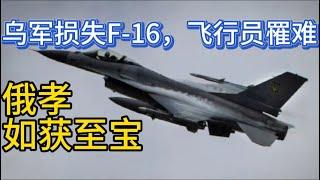 乌军损失F-16，飞行员罹难

俄孝
如获至宝